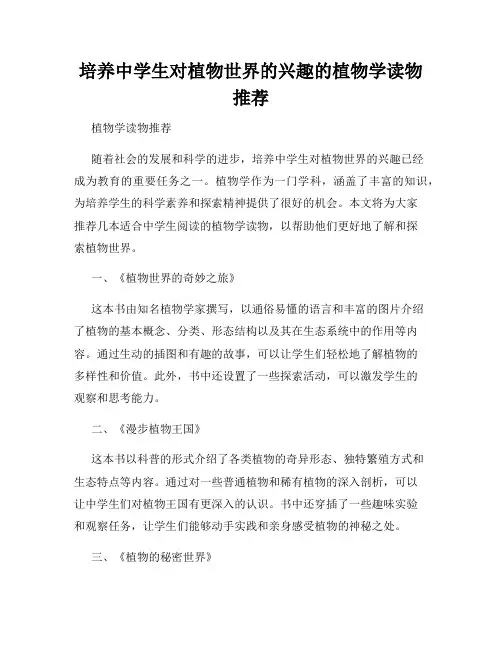 培养中学生对植物世界的兴趣的植物学读物推荐

植物学读物推荐

随着社会的发展和科学的进步，培养中学生对植物世界的兴趣已经成为教育的重要任务之一。植物学作为一门学科，涵盖了丰富的知识，为培养学生的科学素养和探索精神提供了很好的机会。本文将为大家推荐几本适合中学生阅读的植物学读物，以帮助他们更好地了解和探索植物世界。

一、《植物世界的奇妙之旅》

这本书由知名植物学家撰写，以通俗易懂的语言和丰富的图片介绍了植物的基本概念、分类、形态结构以及其在生态系统中的作用等内容。通过生动的插图和有趣的故事，可以让学生们轻松地了解植物的多样性和价值。此外，书中还设置了一些探索活动，可以激发学生的观察和思考能力。

二、《漫步植物王国》

这本书以科普的形式介绍了各类植物的奇异形态、独特繁殖方式和生态特点等内容。通过对一些普通植物和稀有植物的深入剖析，可以让中学生们对植物王国有更深入的认识。书中还穿插了一些趣味实验和观察任务，让学生们能够动手实践和亲身感受植物的神秘之处。

三、《植物的秘密世界》